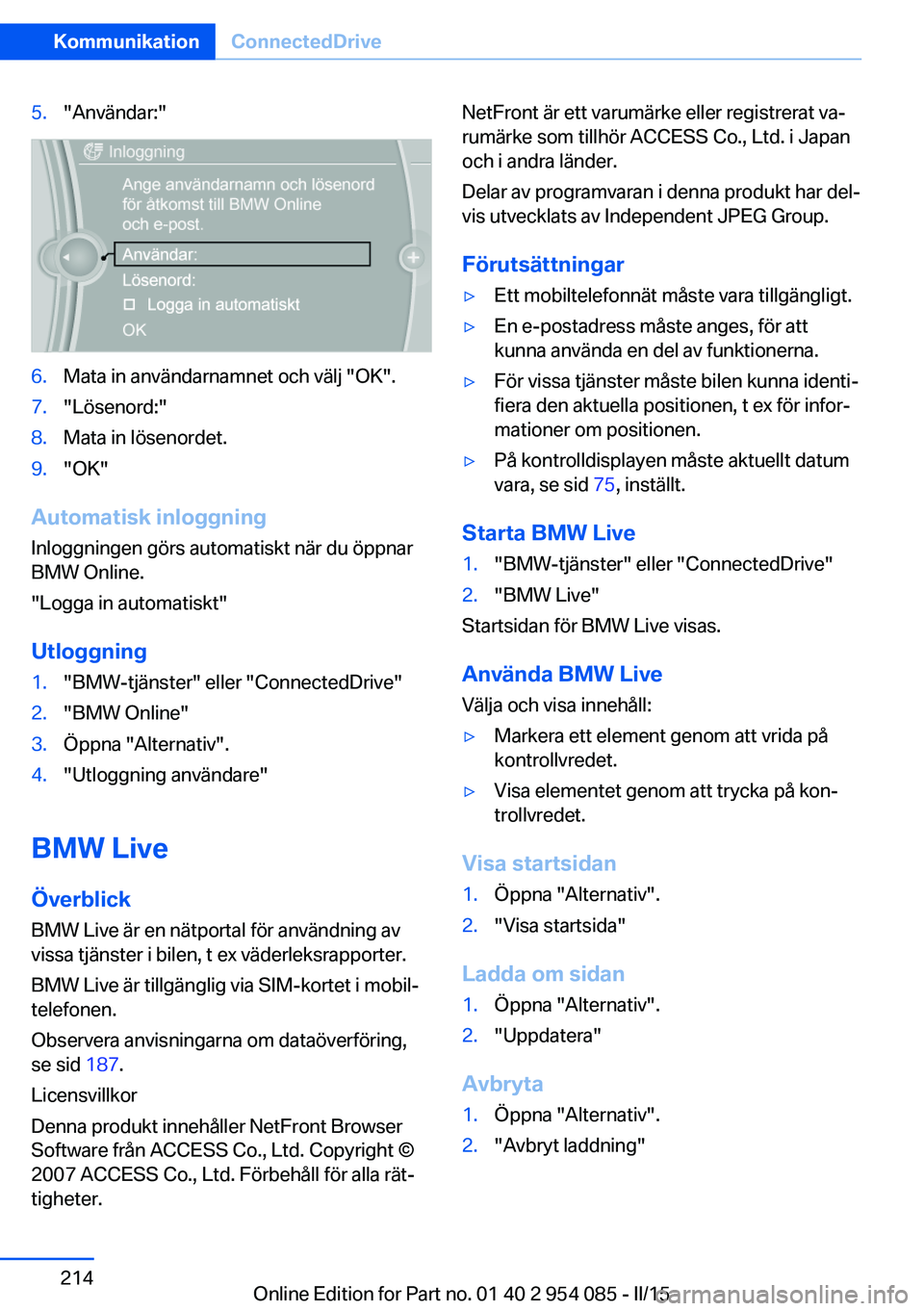 Kommunikation ConnectedDrive

5. "Användar:"

Inloggning
Ange användarnamn och lösenord för åtkomst till BMW Online och e-post.
Användar:
Lösenord:
Logga in automatiskt
OK

6. Mata in användarnamnet och välj "OK".
7. "Lösenord:"
8. Mata in lösenordet.
9. "OK"

Automatisk inloggning

Inloggningen görs automatiskt när du öppnar BMW Online.

"Logga in automatiskt"

Utloggning

1. "BMW-tjänster" eller "ConnectedDrive"
2. "BMW Online"
3. Öppna "Alternativ".
4. "Utloggning användare"

BMW Live

Överblick

BMW Live är en nätportal för användning av vissa tjänster i bilen, t ex väderleksrapporter.

BMW Live är tillgänglig via SIM-kortet i mobiltelefonen.

Observera anvisningarna om dataöverföring, se sid 187.

Licensvillkor

Denna produkt innehåller NetFront Browser Software från ACCESS Co., Ltd. Copyright © 2007 ACCESS Co., Ltd. Förbehåll för alla rättigheter.

NetFront är ett varumärke eller registrerat varumärke som tillhör ACCESS Co., Ltd. i Japan och i andra länder.

Delar av programvaran i denna produkt har delvis utvecklats av Independent JPEG Group.

Förutsättningar

▷ Ett mobiltelefonnät måste vara tillgängligt.
▷ En e-postadress måste anges, för att kunna använda en del av funktionerna.
▷ För vissa tjänster måste bilen kunna identifiera den aktuella positionen, t ex för informationer om positionen.
▷ På kontrolldisplayen måste aktuellt datum vara, se sid 75, inställt.

Starta BMW Live

1. "BMW-tjänster" eller "ConnectedDrive"
2. "BMW Live"

Startsidan för BMW Live visas.

Använda BMW Live

Välja och visa innehåll:

▷ Markera ett element genom att vrida på kontrollvredet.
▷ Visa elementet genom att trycka på kontrollvredet.

Visa startsidan

1. Öppna "Alternativ".
2. "Visa startsida"

Ladda om sidan

1. Öppna "Alternativ".
2. "Uppdatera"

Avbryta

1. Öppna "Alternativ".
2. "Avbryt laddning"

214

Online Edition for Part no. 01 40 2 954 085 - II/15
carmanualsonline.info